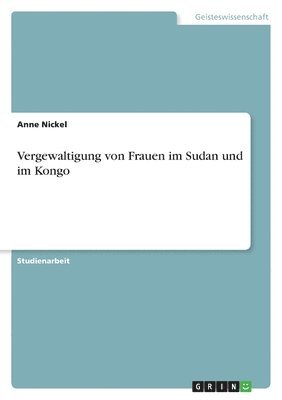 Geisteswissenschaft

Anne Nickel

Vergewaltigung von Frauen im Sudan und im Kongo

Studienarbeit

GRIN